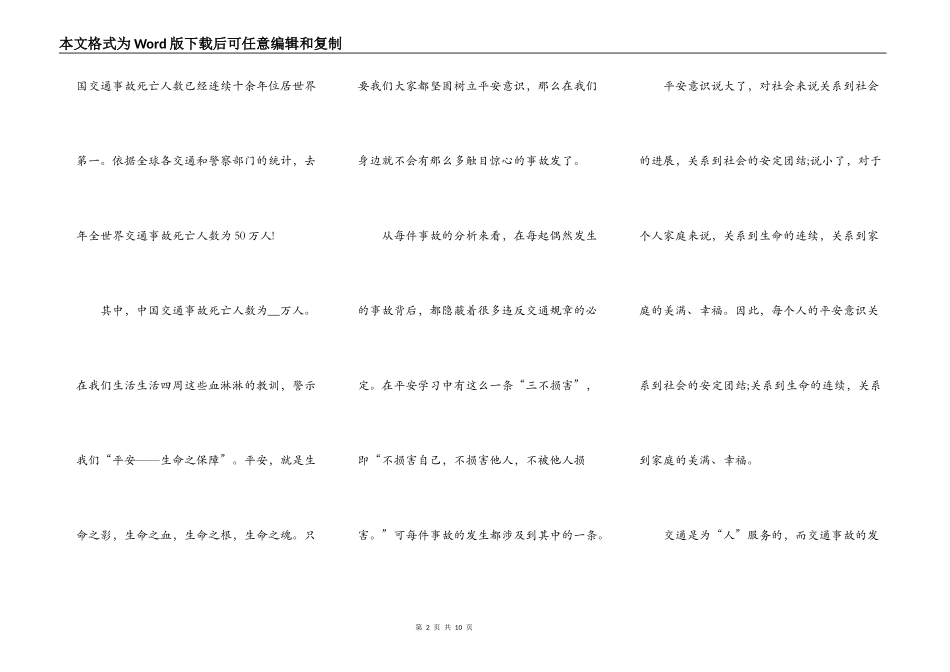 本文格式为Word版下载后可任意编辑和复制

国交通事故死亡人数已经连续十余年位居世界第一。依据全球各交通和警察部门的统计，去年全世界交通事故死亡人数为50万人!

其中，中国交通事故死亡人数为__万人。在我们生活生活四周这些血淋淋的教训，警示我们“平安——生命之保障”。平安，就是生命之影，生命之血，生命之根，生命之魂。只要我们大家都坚固树立平安意识，那么在我们身边就不会有那么多触目惊心的事故发了。

从每件事故的分析来看，在每起偶然发生的事故背后，都隐蔽着很多违反交通规章的必定。在平安学习中有这么一条“三不损害”，即“不损害自己，不损害他人，不被他人损害。”可每件事故的发生都涉及到其中的一条。

平安意识说大了，对社会来说关系到社会的进展，关系到社会的安定团结;说小了，对于个人家庭来说，关系到生命的连续，关系到家庭的美满、幸福。因此，每个人的平安意识关系到社会的安定团结;关系到生命的连续，关系到家庭的美满、幸福。

交通是为“人”服务的，而交通事故的发

第 2 页 共 10 页